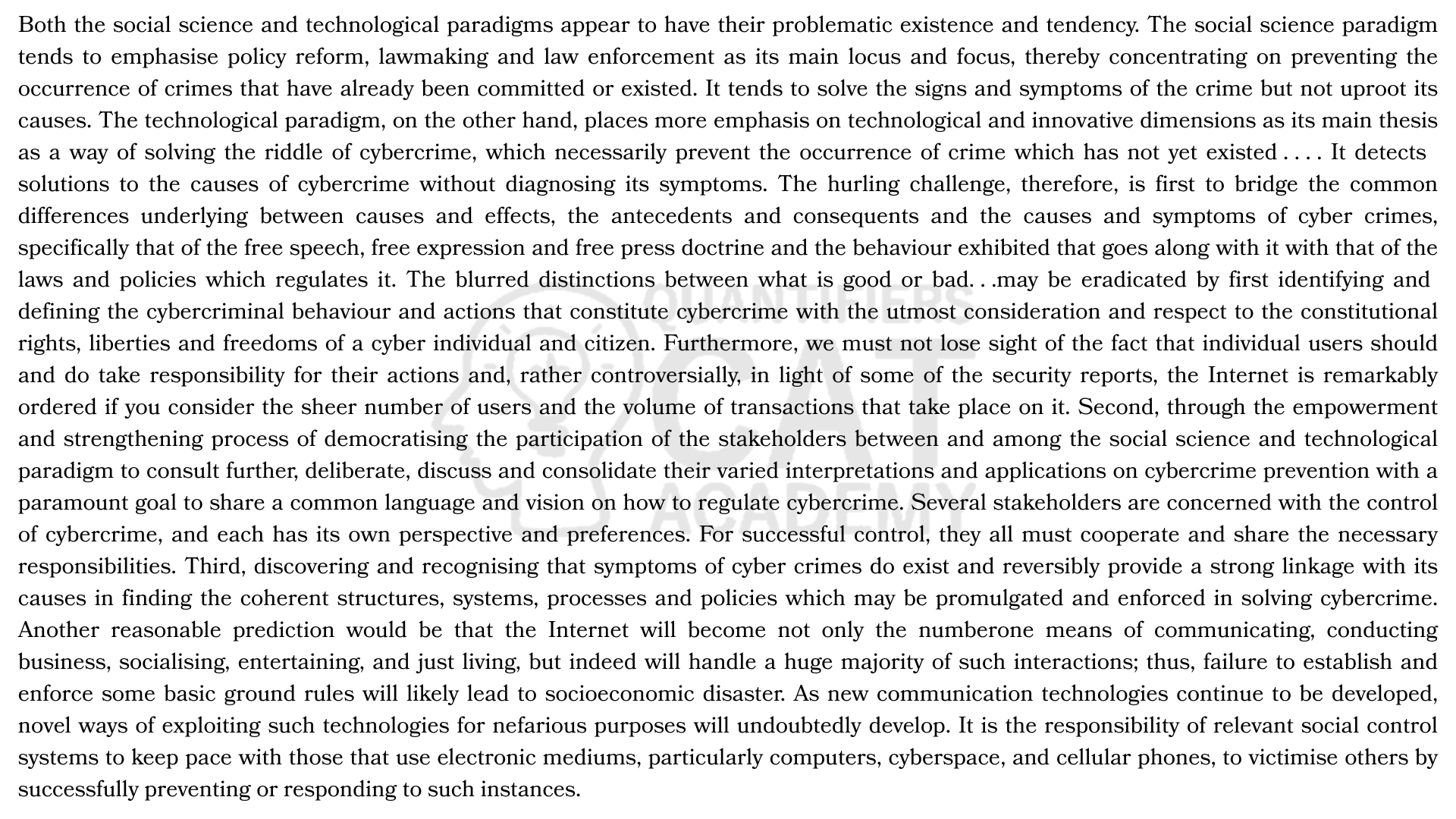 Both the social science and technological paradigms appear to have their problematic existence and tendency. The social science paradigm tends to emphasise policy reform, lawmaking and law enforcement as its main locus and focus, thereby concentrating on preventing the occurrence of crimes that have already been committed or existed. It tends to solve the signs and symptoms of the crime but not uproot its causes. The technological paradigm, on the other hand, places more emphasis on technological and innovative dimensions as its main thesis as a way of solving the riddle of cybercrime, which necessarily prevent the occurrence of crime which has not yet existed . . . . It detects solutions to the causes of cybercrime without diagnosing its symptoms. The hurling challenge, therefore, is first to bridge the common differences underlying between causes and effects, the antecedents and consequents and the causes and symptoms of cyber crimes, specifically that of the free speech, free expression and free press doctrine and the behaviour exhibited that goes along with it with that of the laws and policies which regulates it. The blurred distinctions between what is good or bad. . .may be eradicated by first identifying and defining the cybercriminal behaviour and actions that constitute cybercrime with the utmost consideration and respect to the constitutional rights, liberties and freedoms of a cyber individual and citizen. Furthermore, we must not lose sight of the fact that individual users should and do take responsibility for their actions and, rather controversially, in light of some of the security reports, the Internet is remarkably ordered if you consider the sheer number of users and the volume of transactions that take place on it. Second, through the empowerment and strengthening process of democratising the participation of the stakeholders between and among the social science and technological paradigm to consult further, deliberate, discuss and consolidate their varied interpretations and applications on cybercrime prevention with a paramount goal to share a common language and vision on how to regulate cybercrime. Several stakeholders are concerned with the control of cybercrime, and each has its own perspective and preferences. For successful control, they all must cooperate and share the necessary responsibilities. Third, discovering and recognising that symptoms of cyber crimes do exist and reversibly provide a strong linkage with its causes in finding the coherent structures, systems, processes and policies which may be promulgated and enforced in solving cybercrime. Another reasonable prediction would be that the Internet will become not only the numberone means of communicating, conducting business, socialising, entertaining, and just living, but indeed will handle a huge majority of such interactions; thus, failure to establish and enforce some basic ground rules will likely lead to socioeconomic disaster. As new communication technologies continue to be developed, novel ways of exploiting such technologies for nefarious purposes will undoubtedly develop. It is the responsibility of relevant social control systems to keep pace with those that use electronic mediums, particularly computers, cyberspace, and cellular phones, to victimise others by successfully preventing or responding to such instances.

QUANTIFIERS CAT ACADEMY